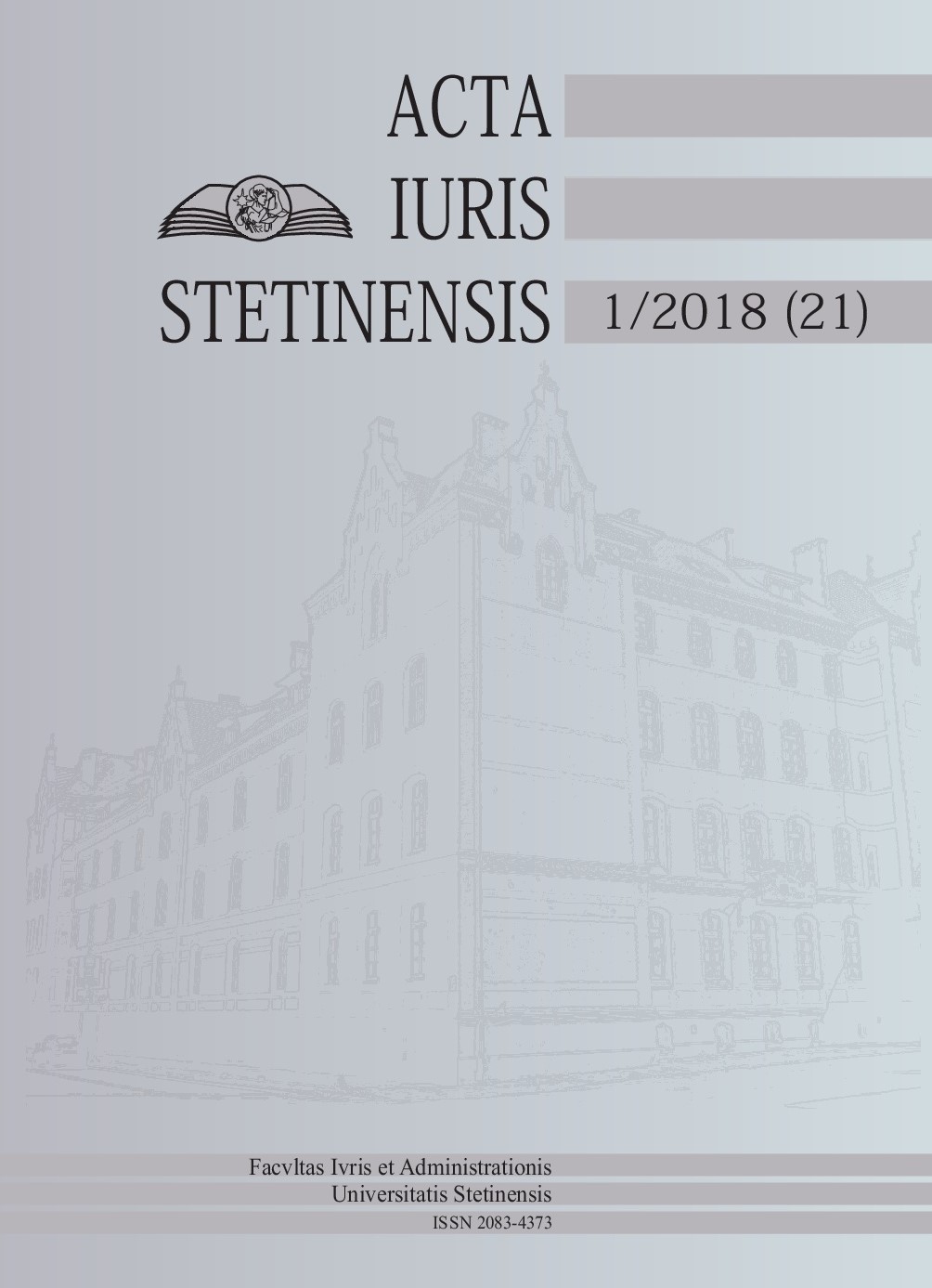 ACTA
IURIS
STETINENSIS

1/2018 (21)

Facvltas Ivris et Administrationis
Universitatis Stetinensis
ISSN 2083-4373